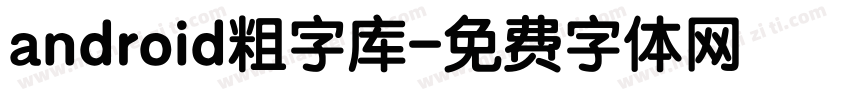 android粗字库-免费字体网